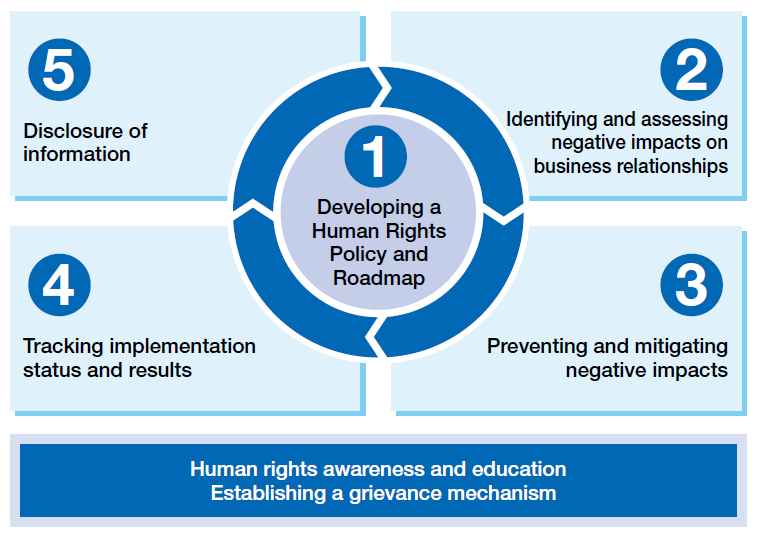 1
Developing a Human Rights Policy and Roadmap

2
Identifying and assessing negative impacts on business relationships

3
Preventing and mitigating negative impacts

4
Tracking implementation status and results

5
Disclosure of information

Human rights awareness and education
Establishing a grievance mechanism